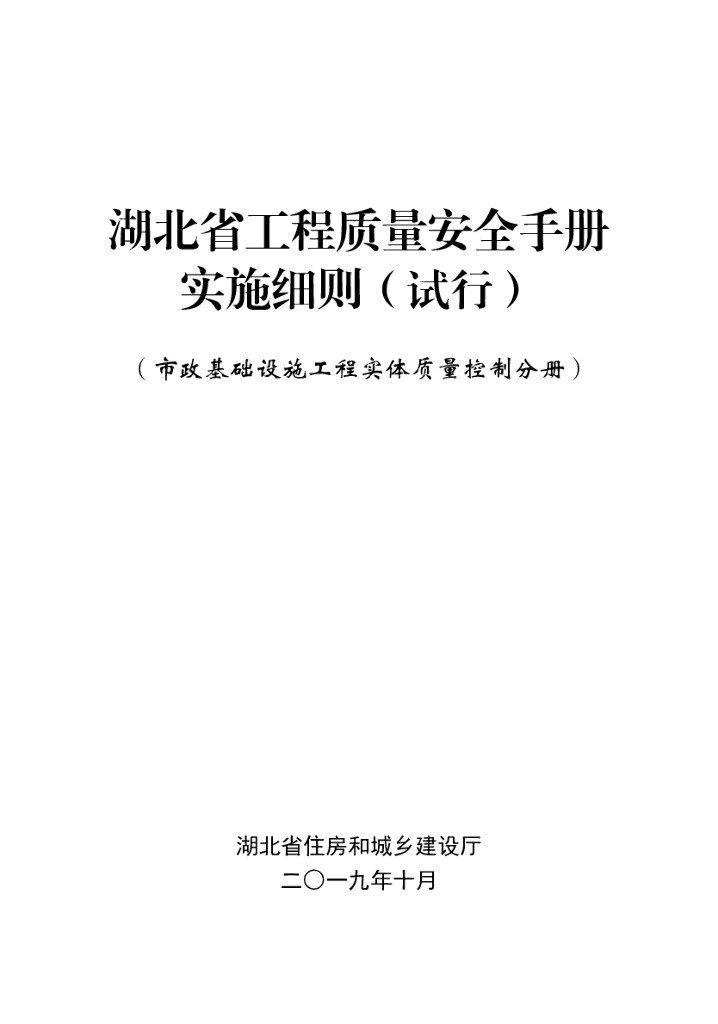 湖北省工程质量安全手册
实施细则（试行）

（市政基础设施工程实体质量控制分册）

湖北省住房和城乡建设厅
二〇一九年十月